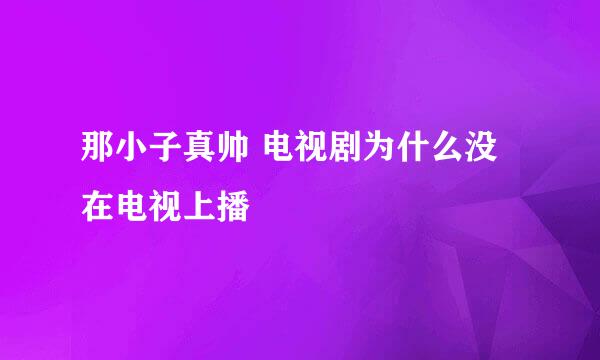 那小子真帅 电视剧为什么没在电视上播